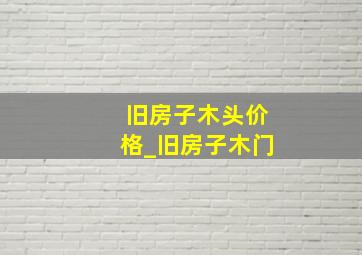 旧房子木头价格_旧房子木门